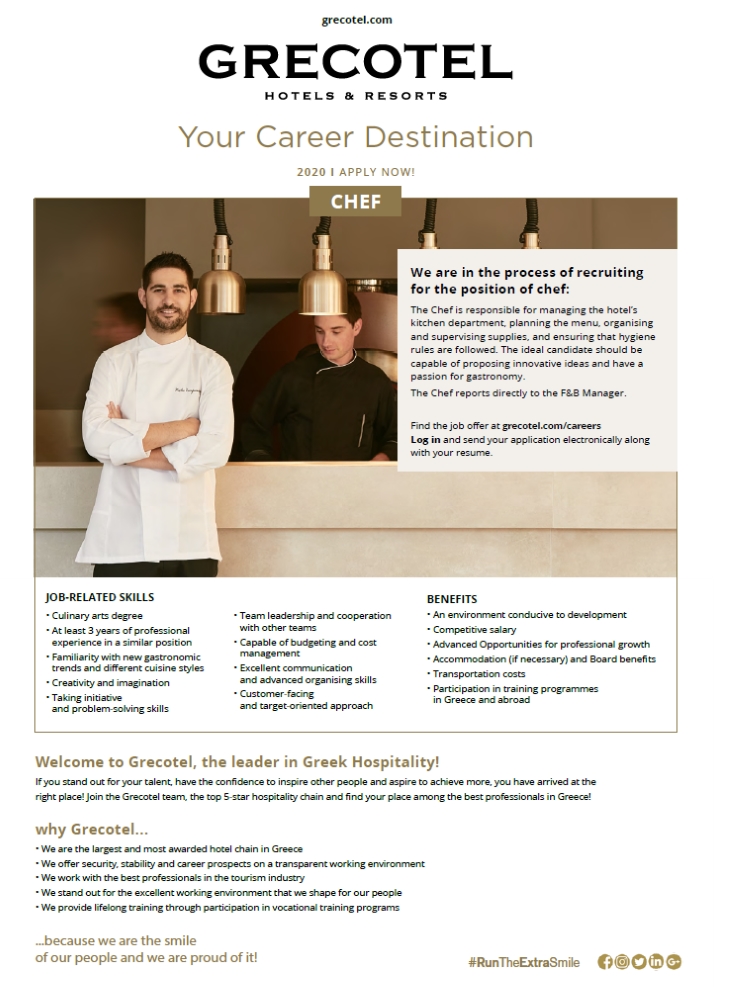 grecotel.com

GRECOTEL
HOTELS & RESORTS

Your Career Destination

2020 I APPLY NOW!

CHEF

We are in the process of recruiting for the position of chef:

The Chef is responsible for managing the hotel's kitchen department, planning the menu, organising and supervising supplies, and ensuring that hygiene rules are followed. The ideal candidate should be capable of proposing innovative ideas and have a passion for gastronomy.

The Chef reports directly to the F&B Manager.

Find the job offer at grecotel.com/careers
Log in and send your application electronically along with your resume.

JOB-RELATED SKILLS
• Culinary arts degree
• At least 3 years of professional experience in a similar position
• Familiarity with new gastronomic trends and different cuisine styles
• Creativity and imagination
• Taking initiative and problem-solving skills

• Team leadership and cooperation with other teams
• Capable of budgeting and cost management
• Excellent communication and advanced organising skills
• Customer-facing and target-oriented approach

BENEFITS
• An environment conducive to development
• Competitive salary
• Advanced Opportunities for professional growth
• Accommodation (if necessary) and Board benefits
• Transportation costs
• Participation in training programmes in Greece and abroad

Welcome to Grecotel, the leader in Greek Hospitality!
If you stand out for your talent, have the confidence to inspire other people and aspire to achieve more, you have arrived at the right place! Join the Grecotel team, the top 5-star hospitality chain and find your place among the best professionals in Greece!

why Grecotel...
• We are the largest and most awarded hotel chain in Greece
• We offer security, stability and career prospects on a transparent working environment
• We work with the best professionals in the tourism industry
• We stand out for the excellent working environment that we shape for our people
• We provide lifelong training through participation in vocational training programs

...because we are the smile of our people and we are proud of it!

#RunTheExtraSmile